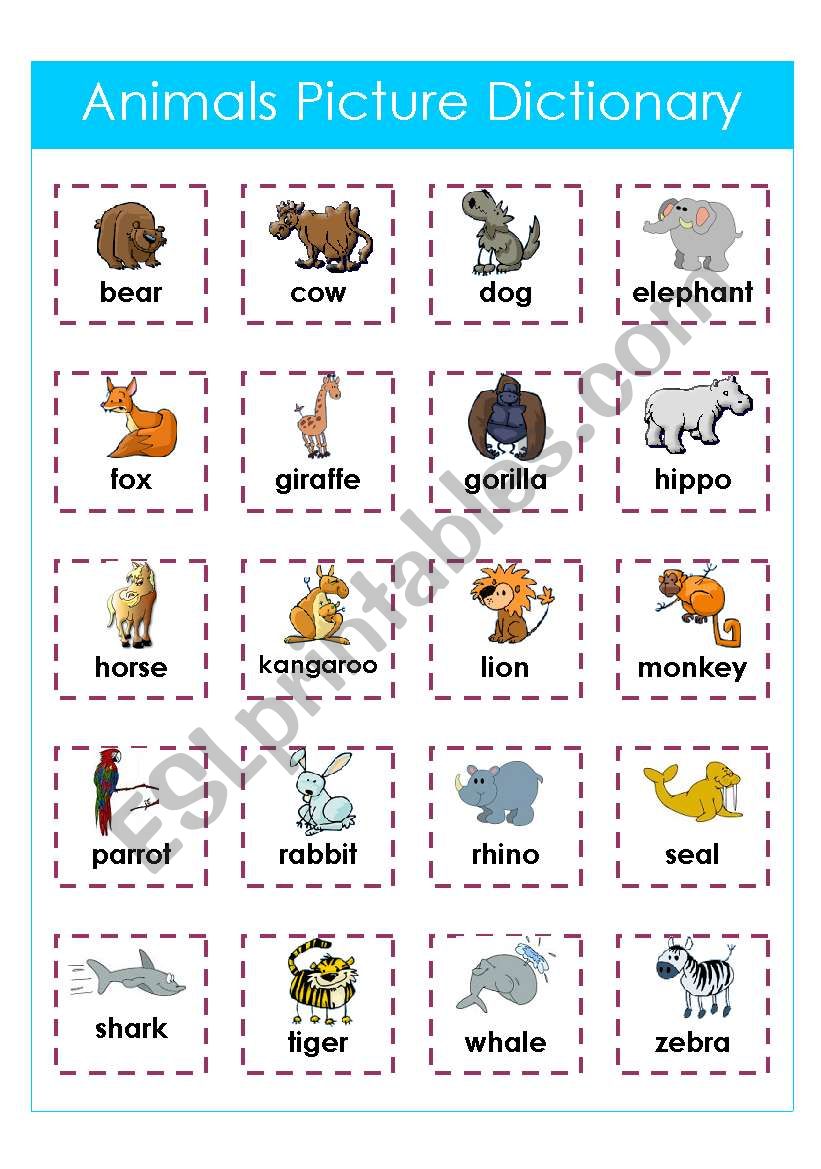 Animals Picture Dictionary

bear

cow

dog

elephant

fox

giraffe

gorilla

hippo

horse

kangaroo

lion

monkey

parrot

rabbit

rhino

seal

shark

tiger

whale

zebra

ESLprintables.com